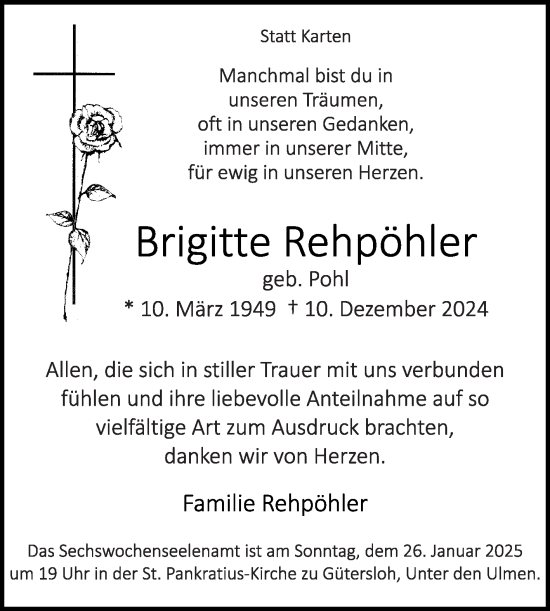 Statt Karten

Manchmal bist du in
unseren Träumen,
oft in unseren Gedanken,
immer in unserer Mitte,
für ewig in unseren Herzen.

Brigitte Rehpöhler
geb. Pohl
* 10. März 1949 † 10. Dezember 2024

Allen, die sich in stiller Trauer mit uns verbunden fühlen und ihre liebevolle Anteilnahme auf so vielfältige Art zum Ausdruck brachten, danken wir von Herzen.

Familie Rehpöhler

Das Sechswochenseelenamt ist am Sonntag, dem 26. Januar 2025 um 19 Uhr in der St. Pankratius-Kirche zu Gütersloh, Unter den Ulmen.